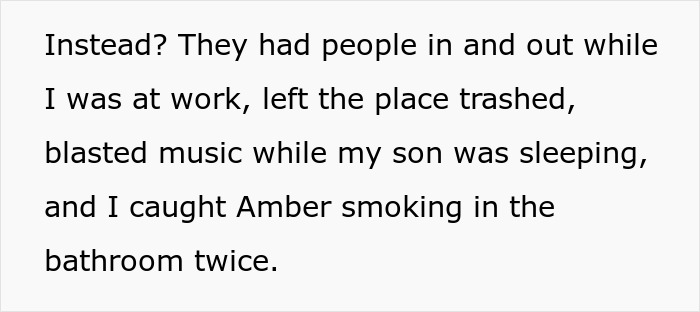 Instead? They had people in and out while I was at work, left the place trashed, blasted music while my son was sleeping, and I caught Amber smoking in the bathroom twice.